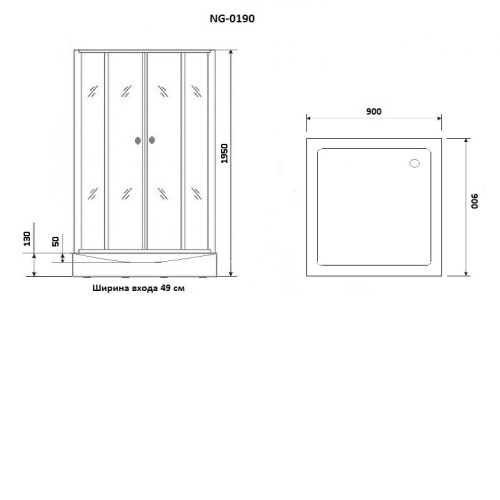 NG-0190

1950

130

50

Ширина входа 49 см

900

900